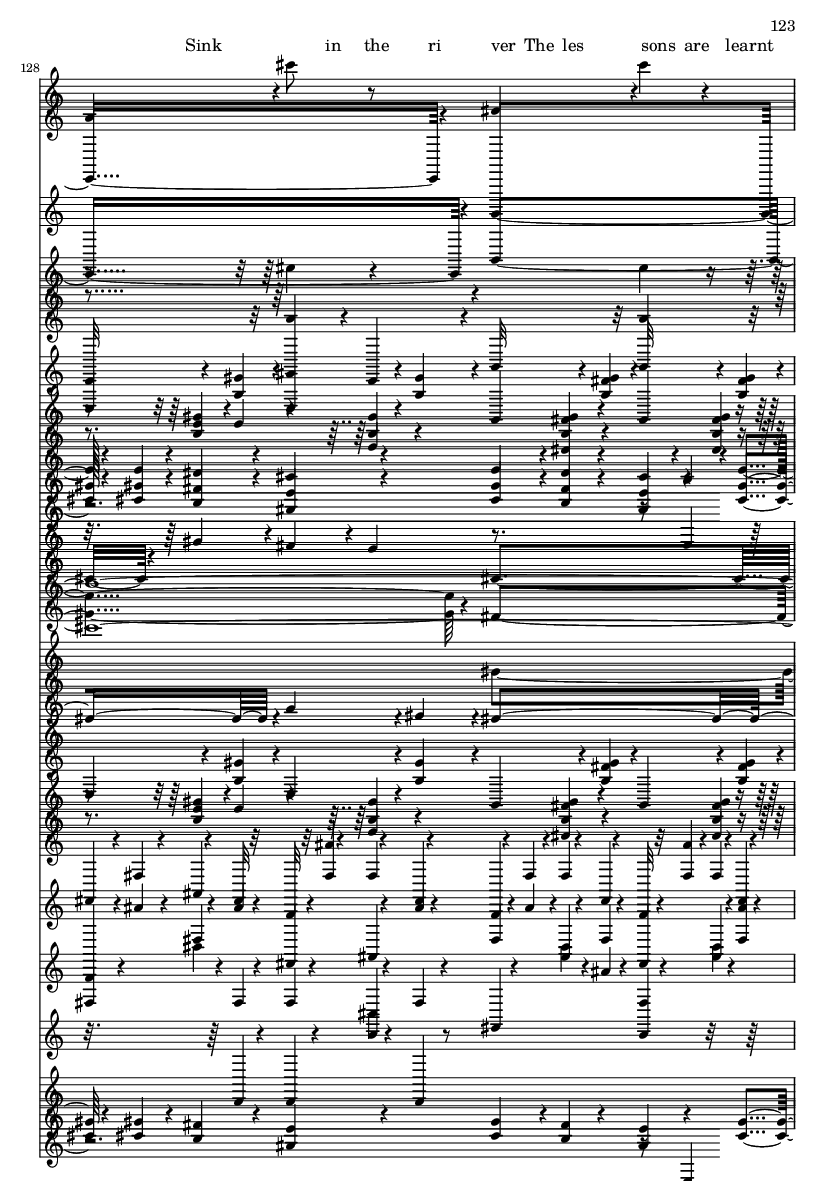 123

Sink in the ri ver The les sons are learnt

128